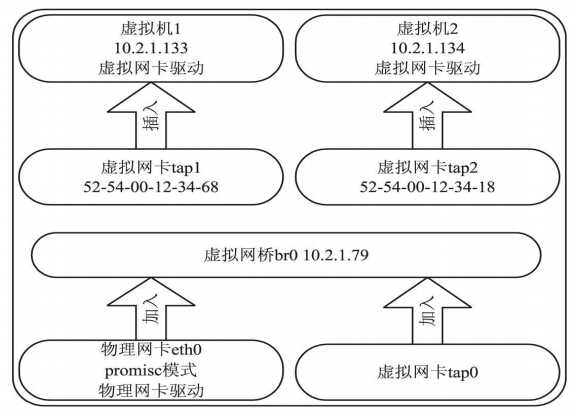 虚拟机1
10.2.1.133
虚拟网卡驱动

虚拟机2
10.2.1.134
虚拟网卡驱动

插入

插入

虚拟网卡tap1
52-54-00-12-34-68

虚拟网卡tap2
52-54-00-12-34-18

虚拟网桥br0 10.2.1.79

加入

加入

物理网卡eth0
promisc模式
物理网卡驱动

虚拟网卡tap0